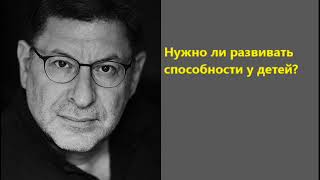 Нужно ли развивать способности у детей?